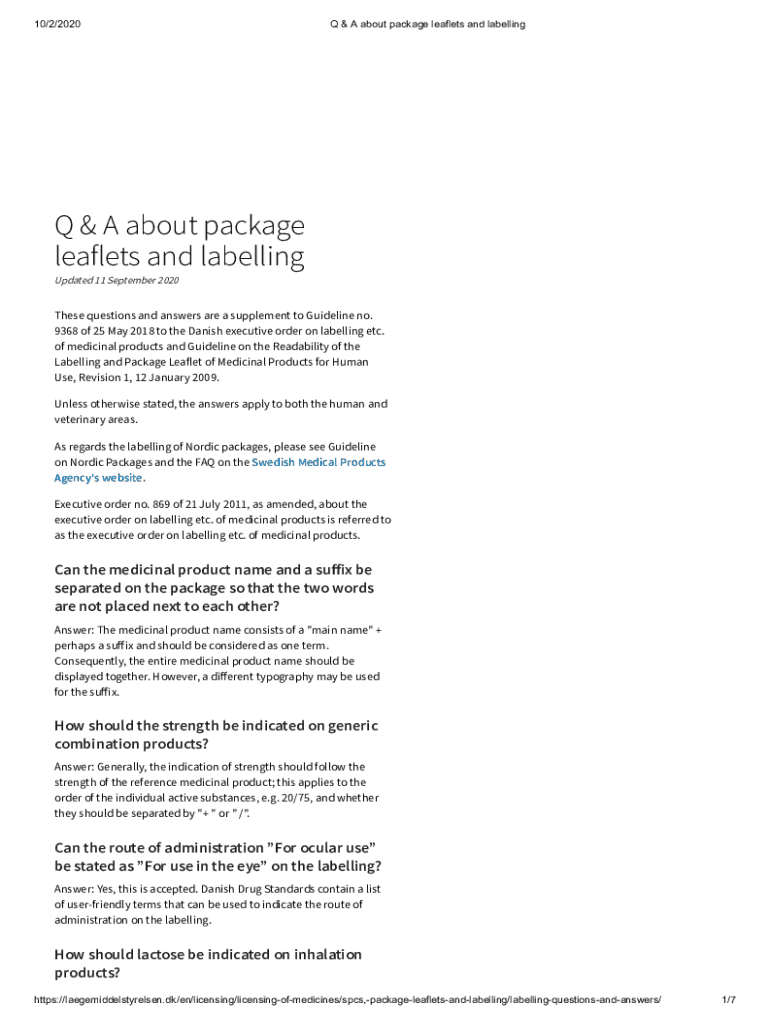 10/2/2020 Q & A about package leaflets and labelling

Q & A about package leaflets and labelling

Updated 11 September 2020

These questions and answers are a supplement to Guideline no. 9368 of 25 May 2018 to the Danish executive order on labelling etc. of medicinal products and Guideline on the Readability of the Labelling and Package Leaflet of Medicinal Products for Human Use, Revision 1, 12 January 2009.

Unless otherwise stated, the answers apply to both the human and veterinary areas.

As regards the labelling of Nordic packages, please see Guideline on Nordic Packages and the FAQ on the Swedish Medical Products Agency's website.

Executive order no. 869 of 21 July 2011, as amended, about the executive order on labelling etc. of medicinal products is referred to as the executive order on labelling etc. of medicinal products.

Can the medicinal product name and a suffix be separated on the package so that the two words are not placed next to each other?

Answer: The medicinal product name consists of a "main name" + perhaps a suffix and should be considered as one term. Consequently, the entire medicinal product name should be displayed together. However, a different typography may be used for the suffix.

How should the strength be indicated on generic combination products?

Answer: Generally, the indication of strength should follow the strength of the reference medicinal product; this applies to the order of the individual active substances, e.g. 20/75, and whether they should be separated by "+ " or " /".

Can the route of administration ”For ocular use” be stated as ”For use in the eye” on the labelling?

Answer: Yes, this is accepted. Danish Drug Standards contain a list of user-friendly terms that can be used to indicate the route of administration on the labelling.

How should lactose be indicated on inhalation products?

https://laegemiddelstyrelsen.dk/en/licensing/licensing-of-medicines/spcs,-package-leaflets-and-labelling/labelling-questions-and-answers/ 1/7